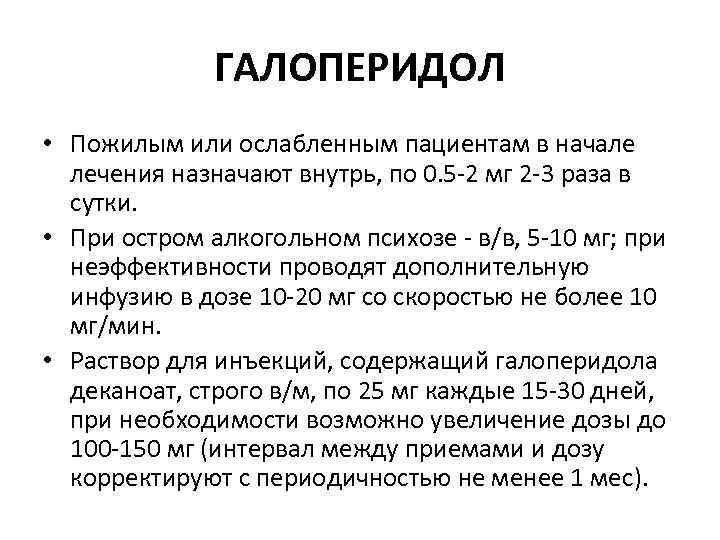 ГАЛОПЕРИДОЛ

• Пожилым или ослабленным пациентам в начале лечения назначают внутрь, по 0.5-2 мг 2-3 раза в сутки.

• При остром алкогольном психозе - в/в, 5-10 мг; при неэффективности проводят дополнительную инфузию в дозе 10-20 мг со скоростью не более 10 мг/мин.

• Раствор для инъекций, содержащий галоперидола деканоат, строго в/м, по 25 мг каждые 15-30 дней, при необходимости возможно увеличение дозы до 100-150 мг (интервал между приемами и дозу корректируют с периодичностью не менее 1 мес).